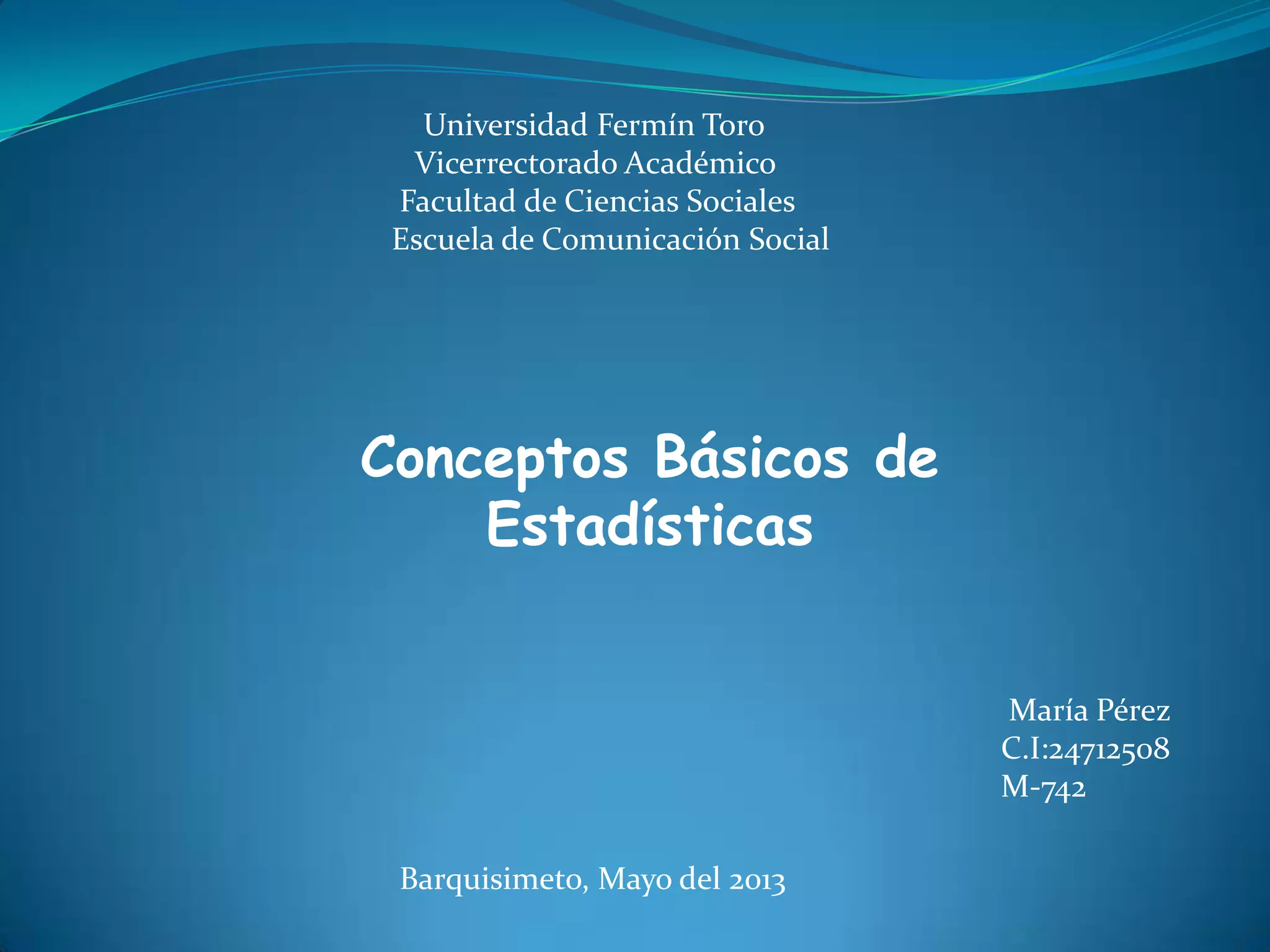 Universidad Fermín Toro
Vicerrectorado Académico
Facultad de Ciencias Sociales
Escuela de Comunicación Social

Conceptos Básicos de Estadísticas

María Pérez
C.I:24712508
M-742

Barquisimeto, Mayo del 2013